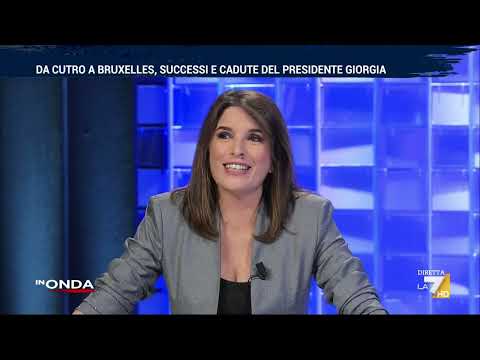 DA CUTRO A BRUXELLES, SUCCESSI E CADUTE DEL PRESIDENTE GIORGIA

IN ONDA

DIRETTA
LA7 HD